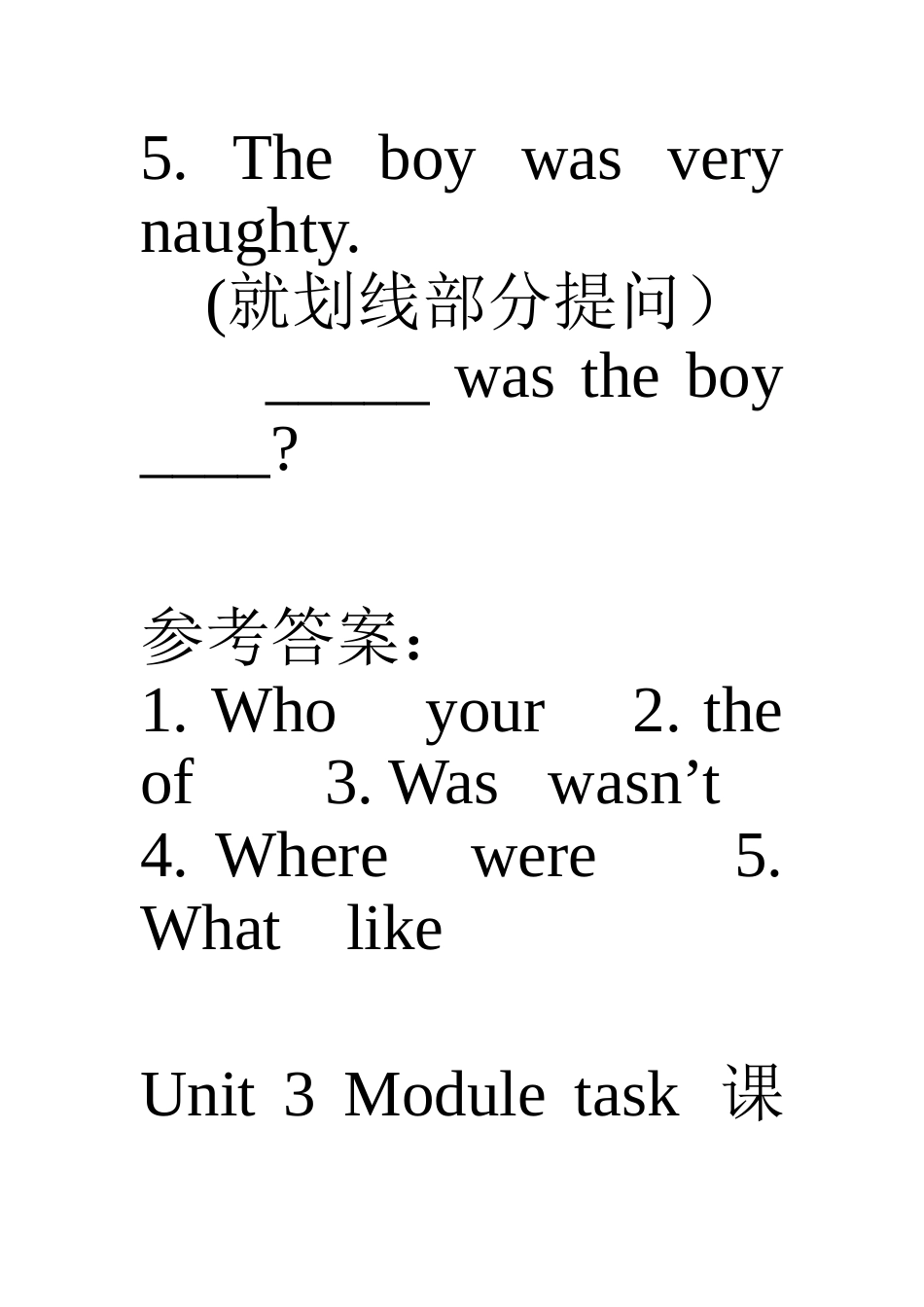 5. The boy was very naughty.

(就划线部分提问）

_____ was the boy ____?

参考答案：

1. Who your 2. the of 3. Was wasn’t 4. Where were 5. What like

Unit 3 Module task 课